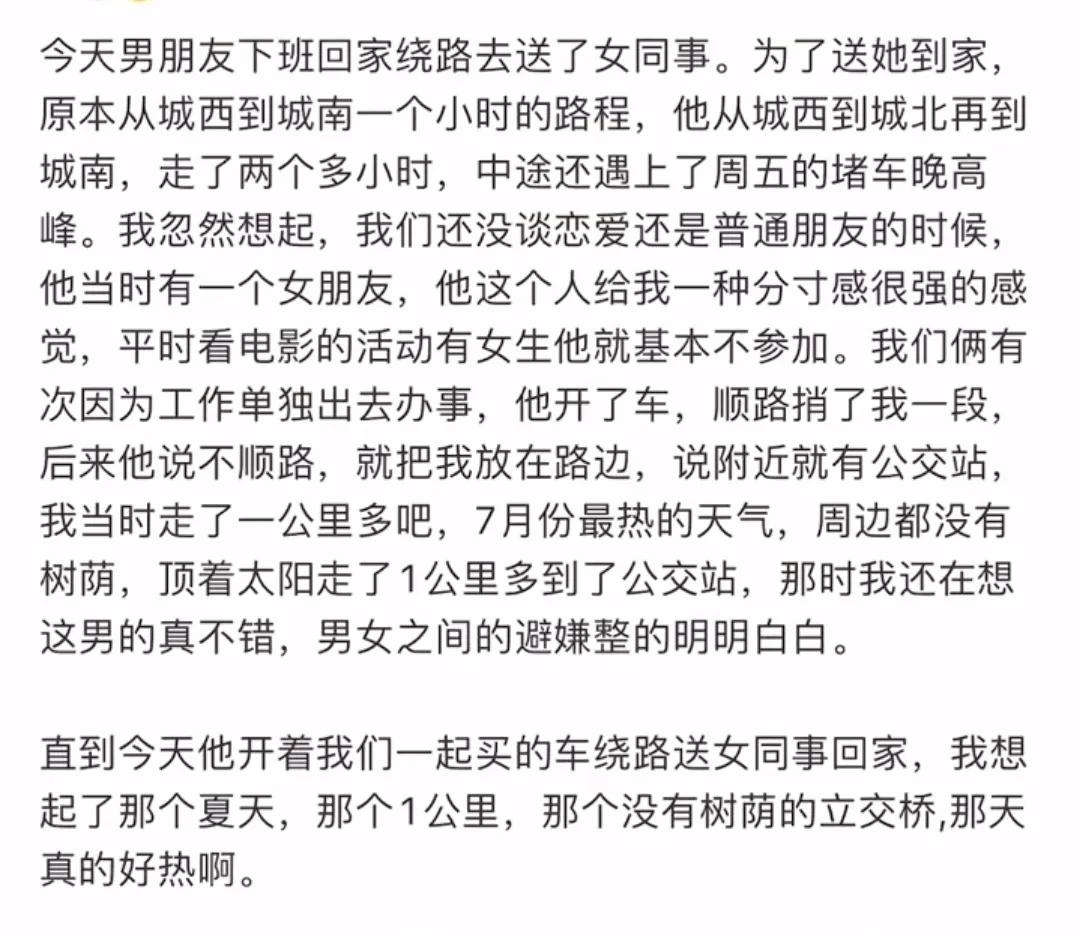 今天男朋友下班回家绕路去送了女同事。为了送她到家，原本从城西到城南一个小时的路程，他从城西到城北再到城南，走了两个多小时，中途还遇上了周五的堵车晚高峰。我忽然想起，我们还没谈恋爱还是普通朋友的时候，他当时有一个女朋友，他这个人给我一种分寸感很强的感觉，平时看电影的活动有女生他就基本不参加。我们俩有次因为工作单独出去办事，他开了车，顺路捎了我一段，后来他说不顺路，就把我放在路边，说附近就有公交站，我当时走了一公里多吧，7月份最热的天气，周边都没有树荫，顶着太阳走了1公里多到了公交站，那时我还在想这男的真不错，男女之间的避嫌整的明明白白。

直到今天他开着我们一起买的车绕路送女同事回家，我想起了那个夏天，那个1公里，那个没有树荫的立交桥,那天真的好热啊。